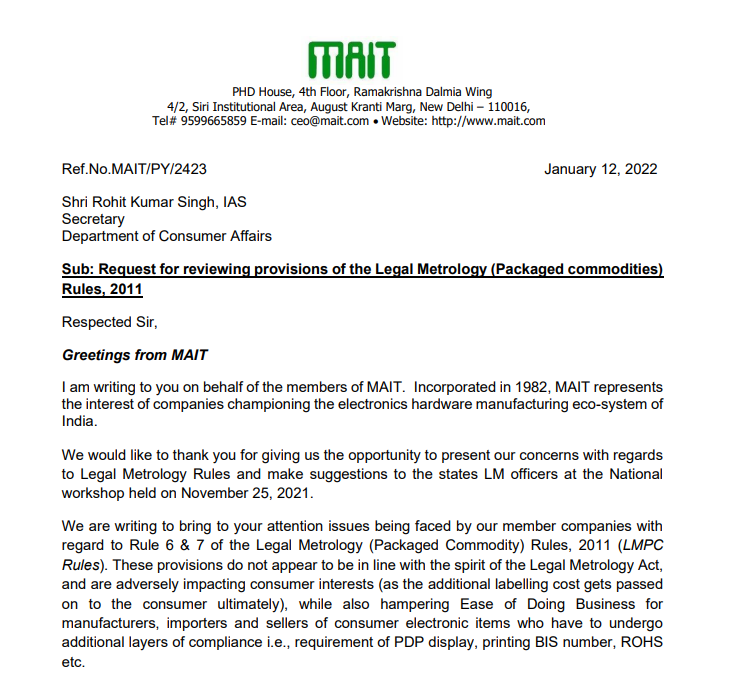 MAIT

PHD House, 4th Floor, Ramakrishna Dalmia Wing
4/2, Siri Institutional Area, August Kranti Marg, New Delhi – 110016,
Tel# 9599665859 E-mail: ceo@mait.com • Website: http://www.mait.com

Ref.No.MAIT/PY/2423

January 12, 2022

Shri Rohit Kumar Singh, IAS
Secretary
Department of Consumer Affairs

Sub: Request for reviewing provisions of the Legal Metrology (Packaged commodities) Rules, 2011

Respected Sir,

Greetings from MAIT

I am writing to you on behalf of the members of MAIT. Incorporated in 1982, MAIT represents the interest of companies championing the electronics hardware manufacturing eco-system of India.

We would like to thank you for giving us the opportunity to present our concerns with regards to Legal Metrology Rules and make suggestions to the states LM officers at the National workshop held on November 25, 2021.

We are writing to bring to your attention issues being faced by our member companies with regard to Rule 6 & 7 of the Legal Metrology (Packaged Commodity) Rules, 2011 (LMPC Rules). These provisions do not appear to be in line with the spirit of the Legal Metrology Act, and are adversely impacting consumer interests (as the additional labelling cost gets passed on to the consumer ultimately), while also hampering Ease of Doing Business for manufacturers, importers and sellers of consumer electronic items who have to undergo additional layers of compliance i.e., requirement of PDP display, printing BIS number, ROHS etc.